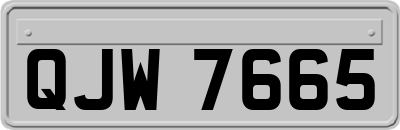 QJW 7665